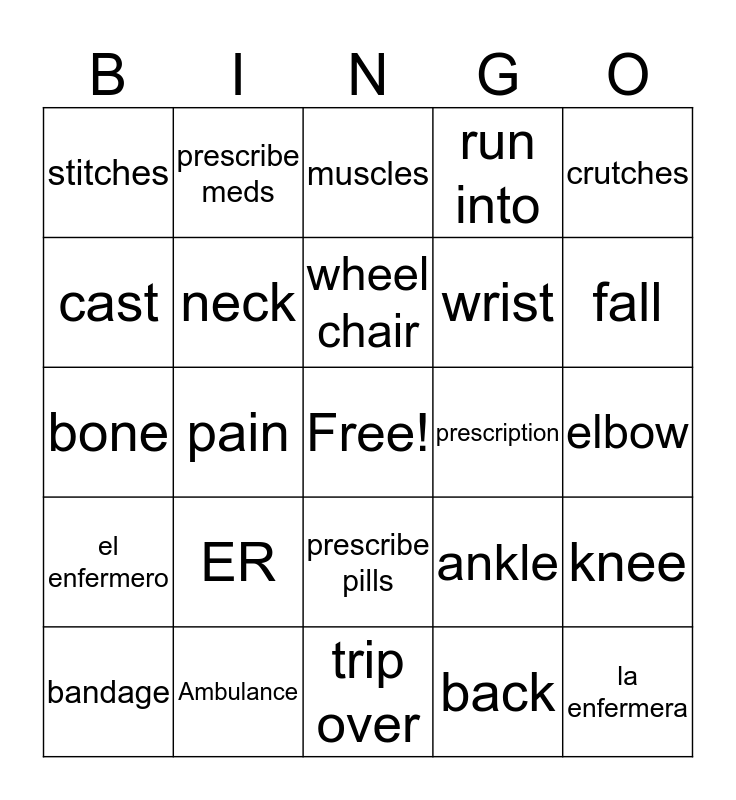 | B | I | N | G | O |
|---|---|---|---|---|
| stitches | prescribe meds | muscles | run into | crutches |
| cast | neck | wheel chair | wrist | fall |
| bone | pain | Free! | prescription | elbow |
| el enfermero | ER | prescribe pills | ankle | knee |
| bandage | Ambulance | trip over | back | la enfermera |